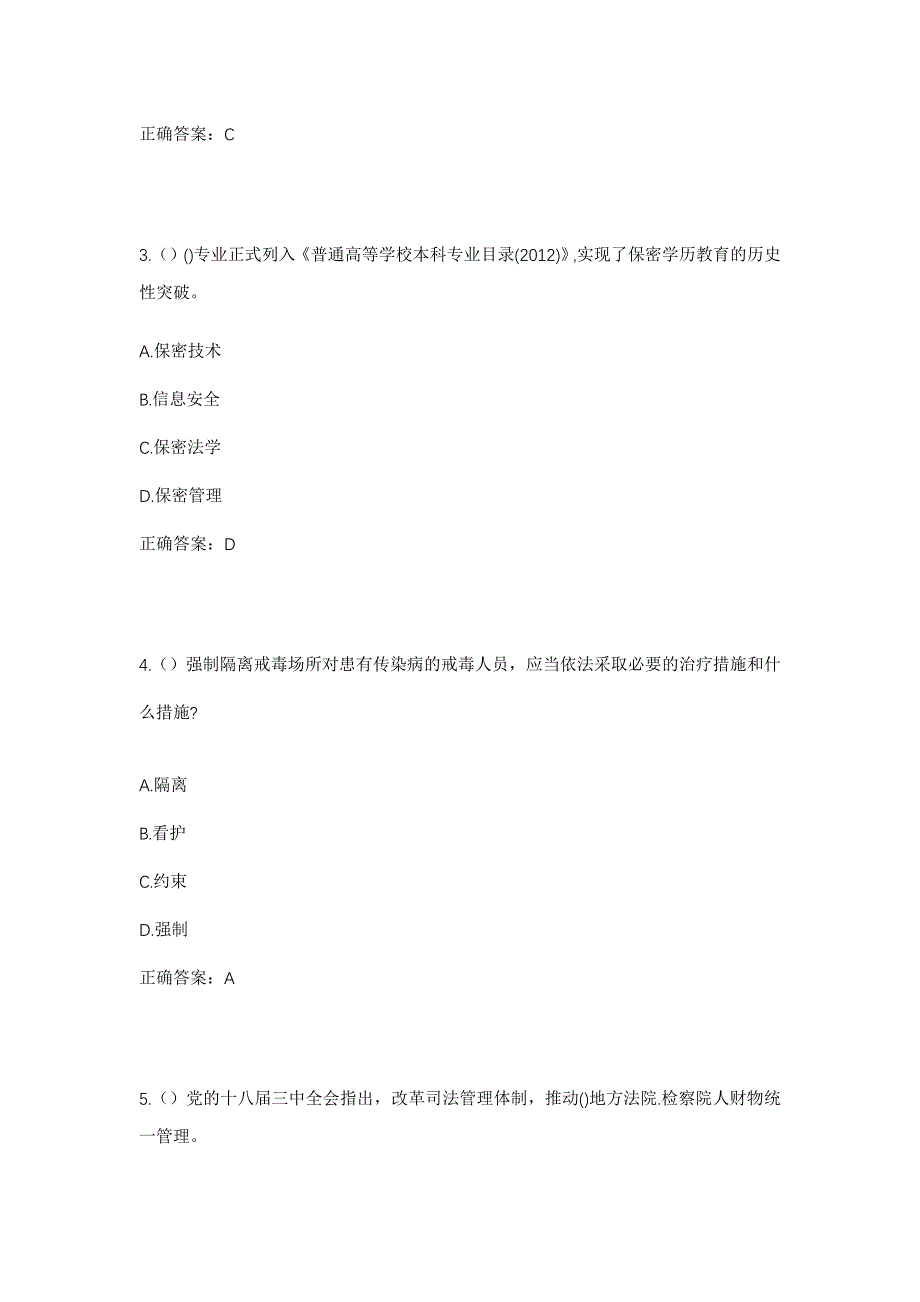 正确答案：C

3.（）()专业正式列入《普通高等学校本科专业目录(2012)》,实现了保密学历教育的历史性突破。

A.保密技术

B.信息安全

C.保密法学

D.保密管理

正确答案：D

4.（）强制隔离戒毒场所对患有传染病的戒毒人员，应当依法采取必要的治疗措施和什么措施?

A.隔离

B.看护

C.约束

D.强制

正确答案：A

5.（）党的十八届三中全会指出，改革司法管理体制，推动()地方法院.检察院人财物统一管理。